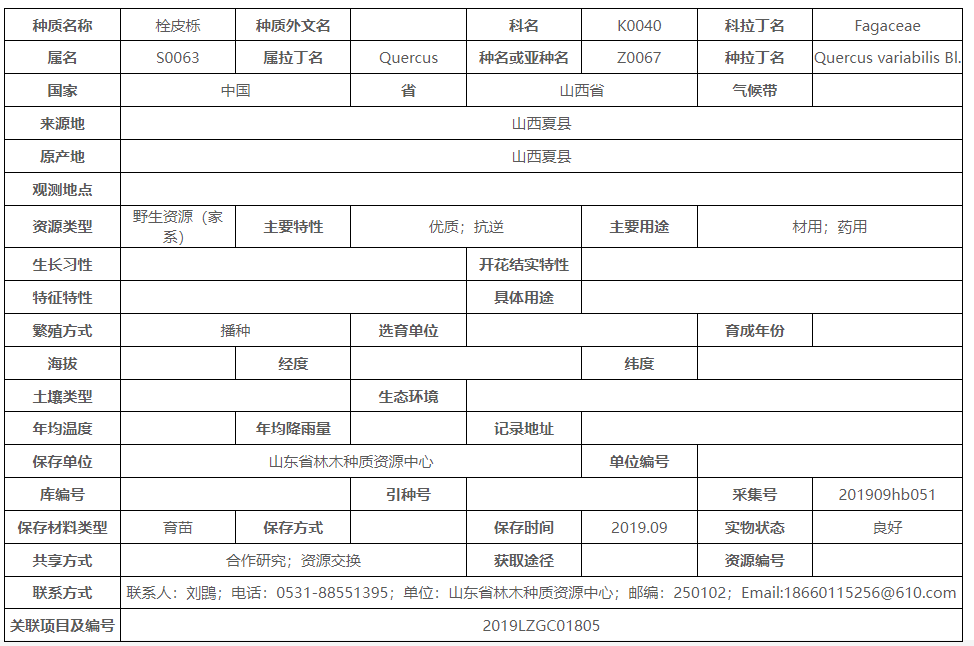 | 种质名称 | 栓皮栎 | 种质外文名 | | 科名 | K0040 | 科拉丁名 | Fagaceae |
|---|---|---|---|---|---|---|---|
| 属名 | S0063 | 属拉丁名 | Quercus | 种名或亚种名 | Z0067 | 种拉丁名 | Quercus variabilis Bl. |
| 国家 | 中国 | | 省 | 山西省 | | 气候带 | |
| 来源地 | 山西夏县 | | | | | | |
| 原产地 | 山西夏县 | | | | | | |
| 观测地点 | | | | | | | |
| 资源类型 | 野生资源（家系） | 主要特性 | 优质；抗逆 | | 主要用途 | 材用；药用 | |
| 生长习性 | | | | 开花结实特性 | | | |
| 特征特性 | | | | 具体用途 | | | |
| 繁殖方式 | 播种 | | 选育单位 | | | 育成年份 | |
| 海拔 | | 经度 | | | 纬度 | | |
| 土壤类型 | | | 生态环境 | | | | |
| 年均温度 | | 年均降雨量 | | 记录地址 | | | |
| 保存单位 | 山东省林木种质资源中心 | | | | 单位编号 | | |
| 库编号 | | | 引种号 | | | 采集号 | 201909hb051 |
| 保存材料类型 | 育苗 | 保存方式 | | 保存时间 | 2019.09 | 实物状态 | 良好 |
| 共享方式 | 合作研究；资源交换 | | | 获取途径 | | 资源编号 | |
| 联系方式 | 联系人：刘鹍；电话：0531-88551395；单位：山东省林木种质资源中心；邮编：250102；Email:18660115256@610.com | | | | | | |
| 关联项目及编号 | 2019LZGC01805 | | | | | | |